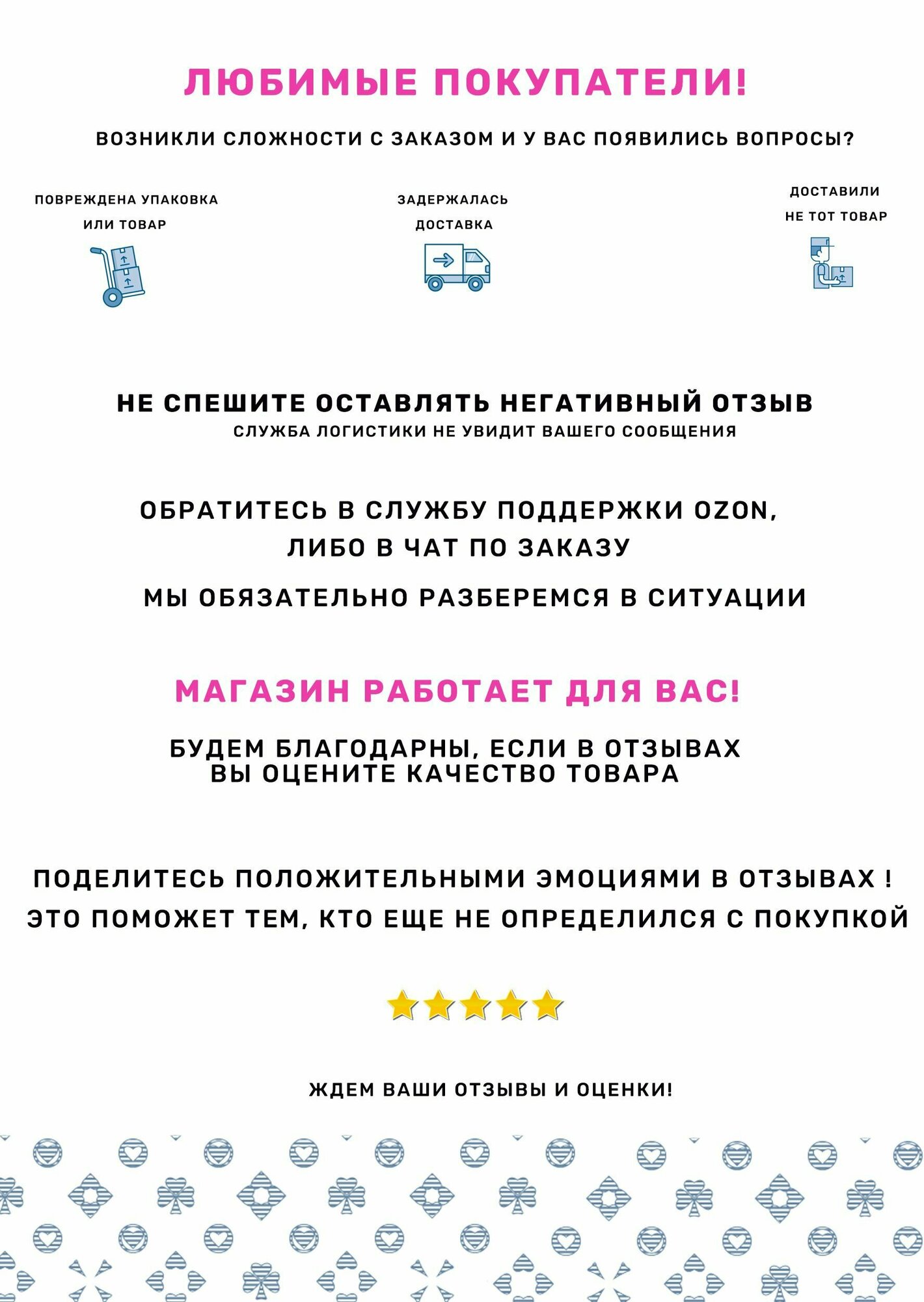 ЛЮБИМЫЕ ПОКУПАТЕЛИ!

ВОЗНИКЛИ СЛОЖНОСТИ С ЗАКАЗОМ И У ВАС ПОЯВИЛИСЬ ВОПРОСЫ?

ПОВРЕЖДЕНА УПАКОВКА ИЛИ ТОВАР

ЗАДЕРЖАЛАСЬ ДОСТАВКА

ДОСТАВИЛИ НЕ ТОТ ТОВАР

НЕ СПЕШИТЕ ОСТАВЛЯТЬ НЕГАТИВНЫЙ ОТЗЫВ
СЛУЖБА ЛОГИСТИКИ НЕ УВИДИТ ВАШЕГО СООБЩЕНИЯ

ОБРАТИТЕСЬ В СЛУЖБУ ПОДДЕРЖКИ OZON, ЛИБО В ЧАТ ПО ЗАКАЗУ

МЫ ОБЯЗАТЕЛЬНО РАЗБЕРЕМСЯ В СИТУАЦИИ

МАГАЗИН РАБОТАЕТ ДЛЯ ВАС!

БУДЕМ БЛАГОДАРНЫ, ЕСЛИ В ОТЗЫВАХ ВЫ ОЦЕНИТЕ КАЧЕСТВО ТОВАРА

ПОДЕЛИТЕСЬ ПОЛОЖИТЕЛЬНЫМИ ЭМОЦИЯМИ В ОТЗЫВАХ !
ЭТО ПОМОЖЕТ ТЕМ, КТО ЕЩЕ НЕ ОПРЕДЕЛИЛСЯ С ПОКУПКОЙ

ЖДЕМ ВАШИ ОТЗЫВЫ И ОЦЕНКИ!